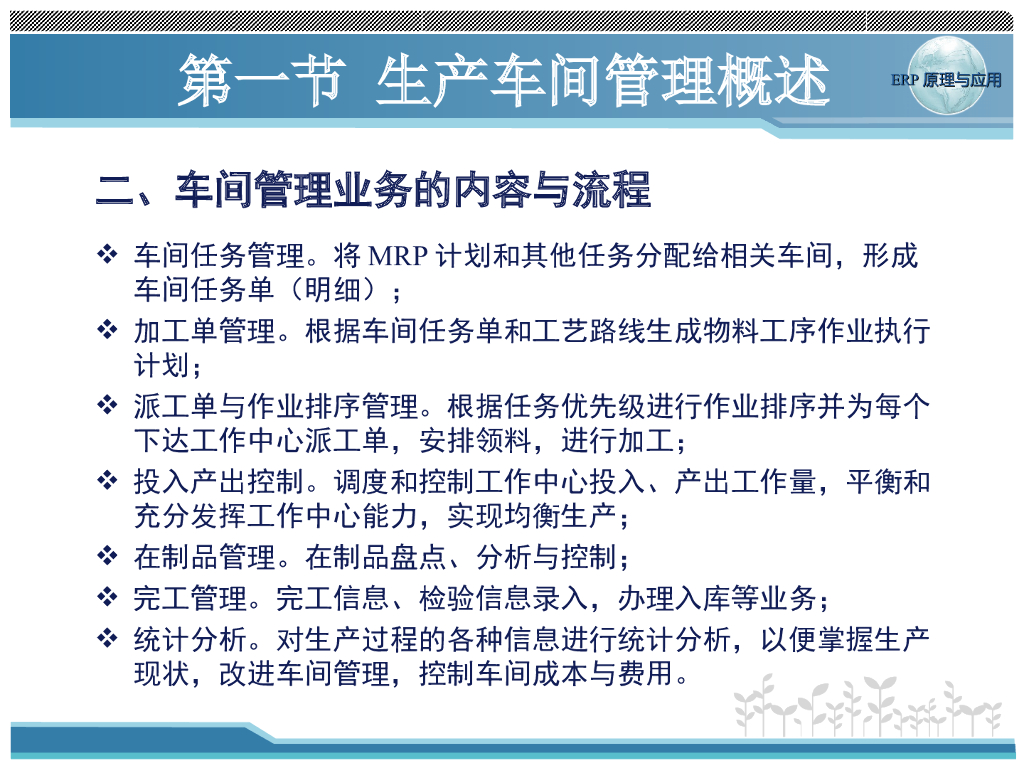 第一节 生产车间管理概述

ERP 原理与应用

二、车间管理业务的内容与流程

❖ 车间任务管理。将 MRP 计划和其他任务分配给相关车间，形成车间任务单（明细）；
❖ 加工单管理。根据车间任务单和工艺路线生成物料工序作业执行计划；
❖ 派工单与作业排序管理。根据任务优先级进行作业排序并为每个下达工作中心派工单，安排领料，进行加工；
❖ 投入产出控制。调度和控制工作中心投入、产出工作量，平衡和充分发挥工作中心能力，实现均衡生产；
❖ 在制品管理。在制品盘点、分析与控制；
❖ 完工管理。完工信息、检验信息录入，办理入库等业务；
❖ 统计分析。对生产过程的各种信息进行统计分析，以便掌握生产现状，改进车间管理，控制车间成本与费用。